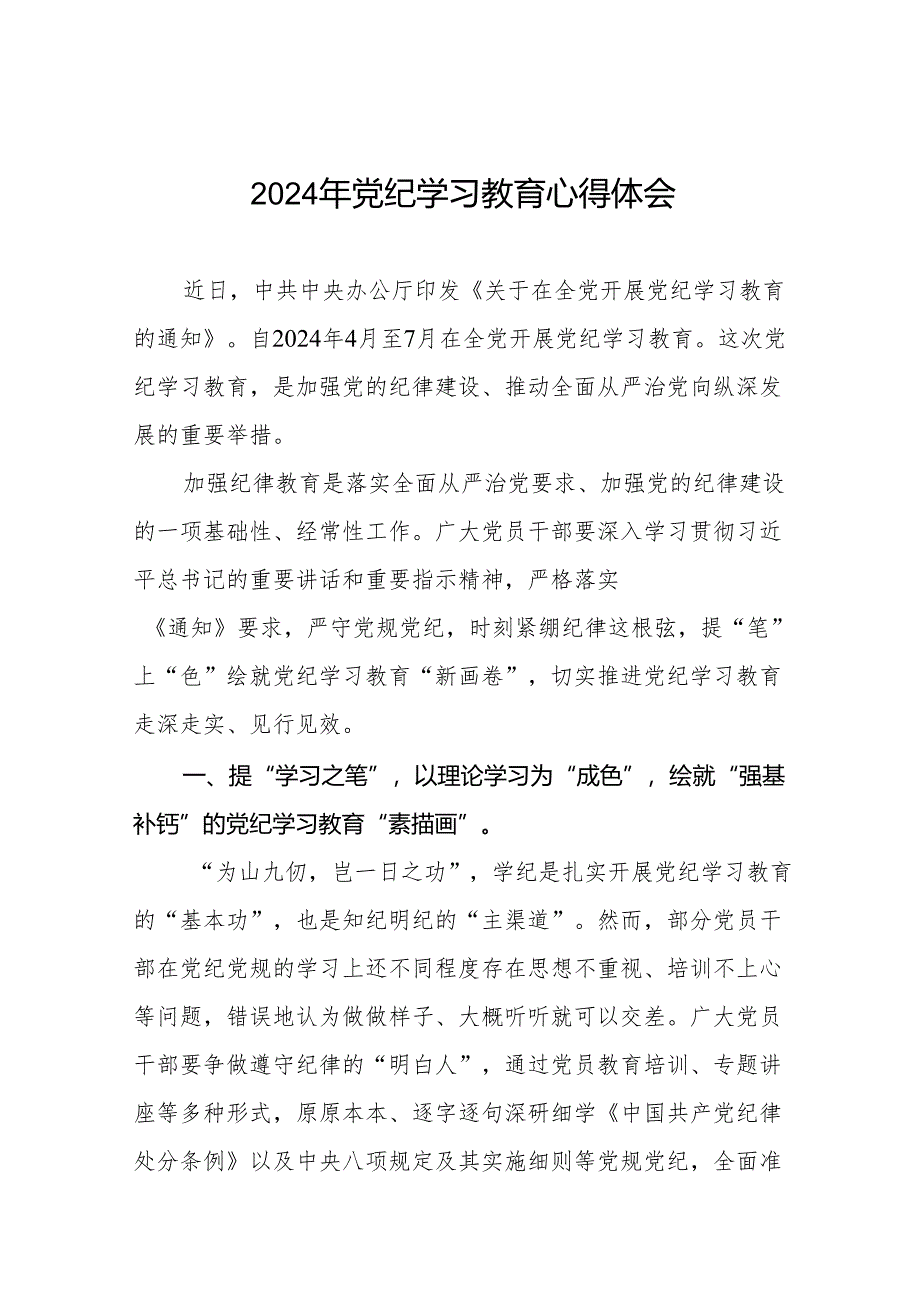 2024年党纪学习教育心得体会

近日，中共中央办公厅印发《关于在全党开展党纪学习教育的通知》。自2024年4月至7月在全党开展党纪学习教育。这次党纪学习教育，是加强党的纪律建设、推动全面从严治党向纵深发展的重要举措。

加强纪律教育是落实全面从严治党要求、加强党的纪律建设的一项基础性、经常性工作。广大党员干部要深入学习贯彻习近平总书记的重要讲话和重要指示精神，严格落实《通知》要求，严守党规党纪，时刻紧绷纪律这根弦，提“笔”上“色”绘就党纪学习教育“新画卷”，切实推进党纪学习教育走深走实、见行见效。

一、提“学习之笔”，以理论学习为“成色”，绘就“强基补钙”的党纪学习教育“素描画”。

“为山九仞，岂一日之功”，学纪是扎实开展党纪学习教育的“基本功”，也是知纪明纪的“主渠道”。然而，部分党员干部在党纪党规的学习上还不同程度存在思想不重视、培训不上心等问题，错误地认为做做样子、大概听听就可以交差。广大党员干部要争做遵守纪律的“明白人”，通过党员教育培训、专题讲座等多种形式，原原本本、逐字逐句深研细学《中国共产党纪律处分条例》以及中央八项规定及其实施细则等党规党纪，全面准